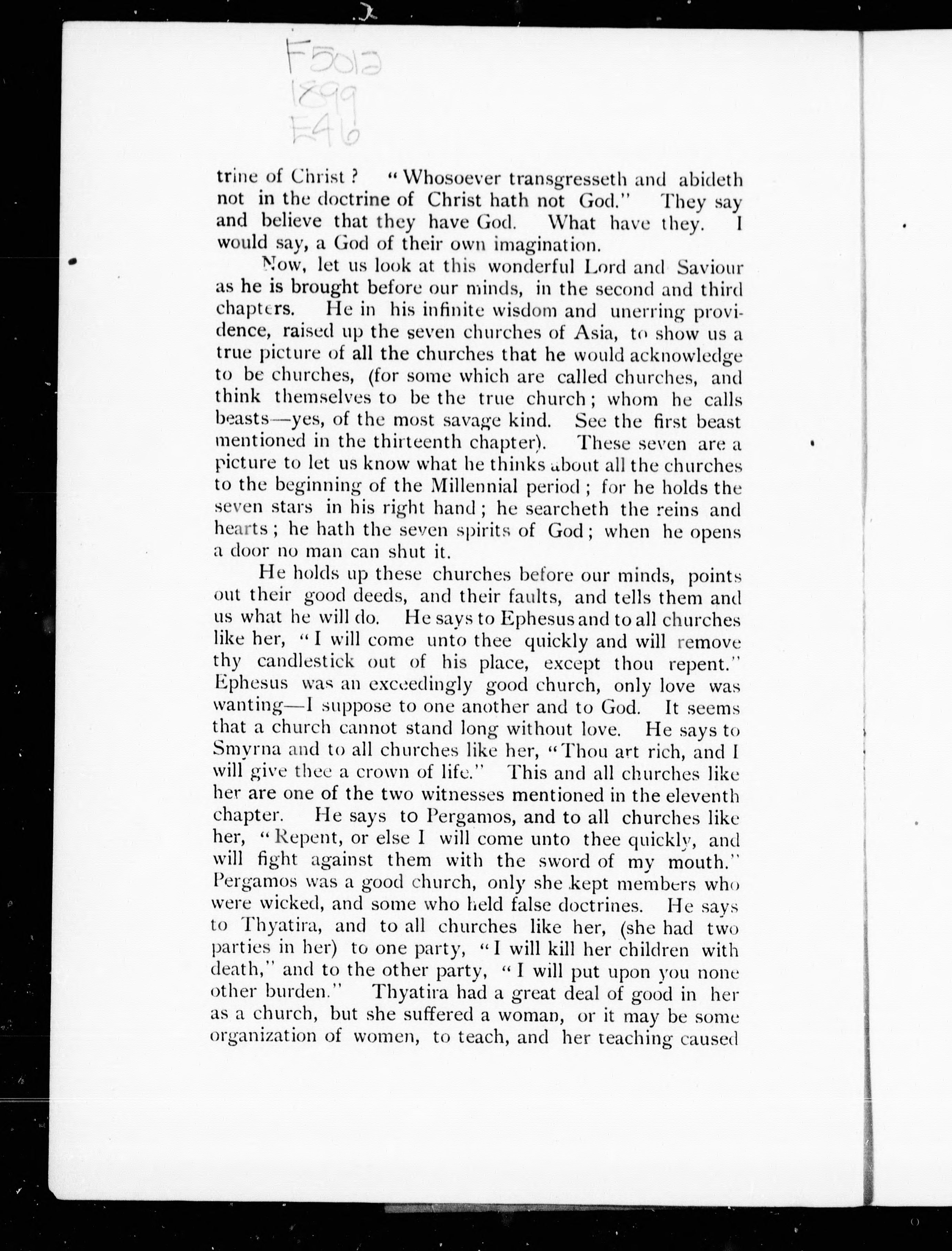 F5012
1899
E46

trine of Christ? "Whosoever transgresseth and abideth not in the doctrine of Christ hath not God." They say and believe that they have God. What have they. I would say, a God of their own imagination.

Now, let us look at this wonderful Lord and Saviour as he is brought before our minds, in the second and third chapters. He in his infinite wisdom and unerring providence, raised up the seven churches of Asia, to show us a true picture of all the churches that he would acknowledge to be churches, (for some which are called churches, and think themselves to be the true church; whom he calls beasts—yes, of the most savage kind. See the first beast mentioned in the thirteenth chapter). These seven are a picture to let us know what he thinks about all the churches to the beginning of the Millennial period; for he holds the seven stars in his right hand; he searcheth the reins and hearts; he hath the seven spirits of God; when he opens a door no man can shut it.

He holds up these churches before our minds, points out their good deeds, and their faults, and tells them and us what he will do. He says to Ephesus and to all churches like her, "I will come unto thee quickly and will remove thy candlestick out of his place, except thou repent." Ephesus was an exceedingly good church, only love was wanting—I suppose to one another and to God. It seems that a church cannot stand long without love. He says to Smyrna and to all churches like her, "Thou art rich, and I will give thee a crown of life." This and all churches like her are one of the two witnesses mentioned in the eleventh chapter. He says to Pergamos, and to all churches like her, "Repent, or else I will come unto thee quickly, and will fight against them with the sword of my mouth." Pergamos was a good church, only she kept members who were wicked, and some who held false doctrines. He says to Thyatira, and to all churches like her, (she had two parties in her) to one party, "I will kill her children with death," and to the other party, "I will put upon you none other burden." Thyatira had a great deal of good in her as a church, but she suffered a woman, or it may be some organization of women, to teach, and her teaching caused